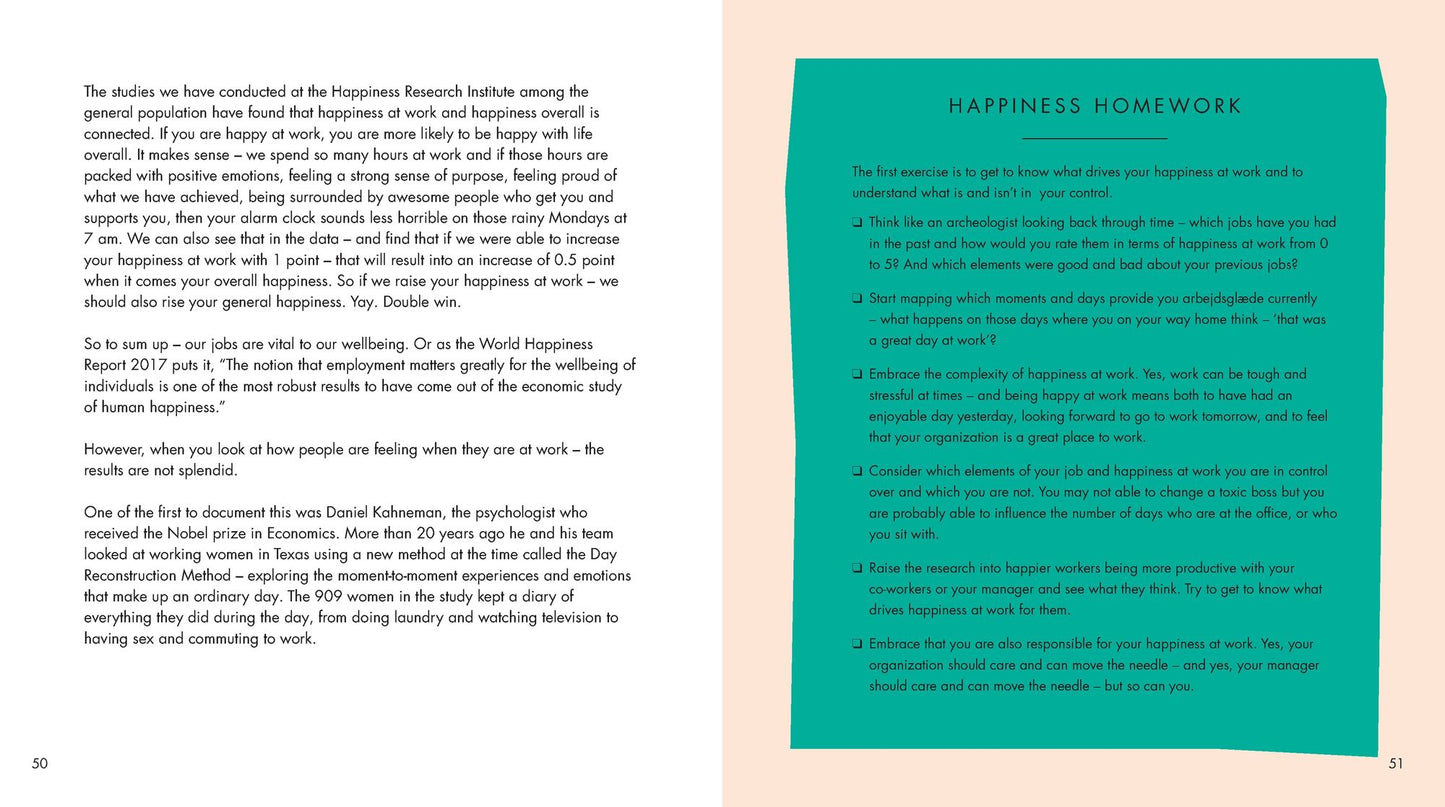 The studies we have conducted at the Happiness Research Institute among the general population have found that happiness at work and happiness overall is connected. If you are happy at work, you are more likely to be happy with life overall. It makes sense – we spend so many hours at work and if those hours are packed with positive emotions, feeling a strong sense of purpose, feeling proud of what we have achieved, being surrounded by awesome people who get you and supports you, then your alarm clock sounds less horrible on those rainy Mondays at 7 am. We can also see that in the data – and find that if we were able to increase your happiness at work with 1 point – that will result into an increase of 0.5 point when it comes your overall happiness. So if we raise your happiness at work – we should also rise your general happiness. Yay. Double win.

So to sum up – our jobs are vital to our wellbeing. Or as the World Happiness Report 2017 puts it, "The notion that employment matters greatly for the wellbeing of individuals is one of the most robust results to have come out of the economic study of human happiness."

However, when you look at how people are feeling when they are at work – the results are not splendid.

One of the first to document this was Daniel Kahneman, the psychologist who received the Nobel prize in Economics. More than 20 years ago he and his team looked at working women in Texas using a new method at the time called the Day Reconstruction Method – exploring the moment-to-moment experiences and emotions that make up an ordinary day. The 909 women in the study kept a diary of everything they did during the day, from doing laundry and watching television to having sex and commuting to work.

50

HAPPINESS HOMEWORK

The first exercise is to get to know what drives your happiness at work and to understand what is and isn't in your control.

☐ Think like an archeologist looking back through time – which jobs have you had in the past and how would you rate them in terms of happiness at work from 0 to 5? And which elements were good and bad about your previous jobs?

☐ Start mapping which moments and days provide you arbejdsglæde currently – what happens on those days where you on your way home think – 'that was a great day at work'?

☐ Embrace the complexity of happiness at work. Yes, work can be tough and stressful at times – and being happy at work means both to have had an enjoyable day yesterday, looking forward to go to work tomorrow, and to feel that your organization is a great place to work.

☐ Consider which elements of your job and happiness at work you are in control over and which you are not. You may not able to change a toxic boss but you are probably able to influence the number of days who are at the office, or who you sit with.

☐ Raise the research into happier workers being more productive with your co-workers or your manager and see what they think. Try to get to know what drives happiness at work for them.

☐ Embrace that you are also responsible for your happiness at work. Yes, your organization should care and can move the needle – and yes, your manager should care and can move the needle – but so can you.

51